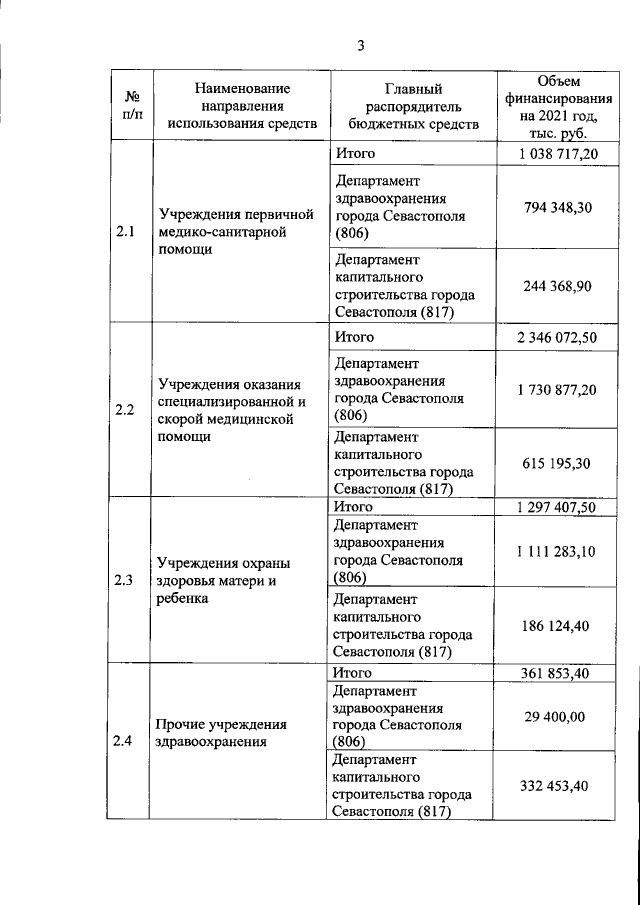 3

| № п/п | Наименование направления использования средств | Главный распорядитель бюджетных средств | Объем финансирования на 2021 год, тыс. руб. |
|---|---|---|---|
| 2.1 | Учреждения первичной медико-санитарной помощи | Итого | 1 038 717,20 |
| | | Департамент здравоохранения города Севастополя (806) | 794 348,30 |
| | | Департамент капитального строительства города Севастополя (817) | 244 368,90 |
| 2.2 | Учреждения оказания специализированной и скорой медицинской помощи | Итого | 2 346 072,50 |
| | | Департамент здравоохранения города Севастополя (806) | 1 730 877,20 |
| | | Департамент капитального строительства города Севастополя (817) | 615 195,30 |
| 2.3 | Учреждения охраны здоровья матери и ребенка | Итого | 1 297 407,50 |
| | | Департамент здравоохранения города Севастополя (806) | 1 111 283,10 |
| | | Департамент капитального строительства города Севастополя (817) | 186 124,40 |
| 2.4 | Прочие учреждения здравоохранения | Итого | 361 853,40 |
| | | Департамент здравоохранения города Севастополя (806) | 29 400,00 |
| | | Департамент капитального строительства города Севастополя (817) | 332 453,40 |